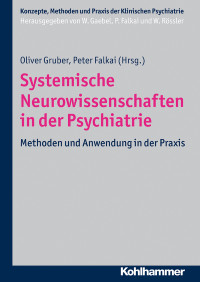 Konzepte, Methoden und Praxis der Klinischen Psychiatrie
Herausgegeben von W. Gaebel, P. Falkai und W. Rössler

Oliver Gruber, Peter Falkai (Hrsg.)

Systemische Neurowissenschaften in der Psychiatrie

Methoden und Anwendung in der Praxis

Kohlhammer